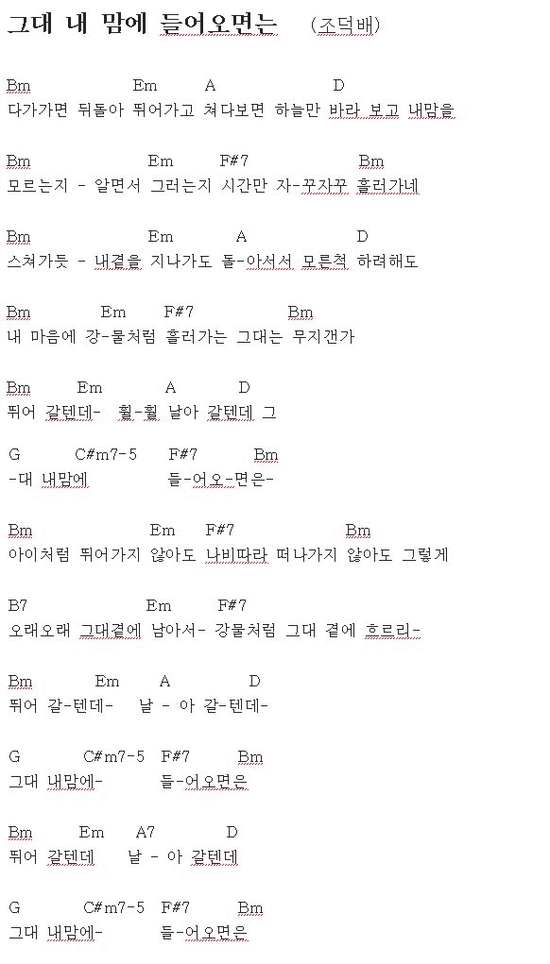 그대 내 맘에 들어오면는 (조덕배)

Bm Em A D
다가가면 뒤돌아 뛰어가고 쳐다보면 하늘만 바라 보고 내맘을

Bm Em F#7 Bm
모르는지 - 알면서 그러는지 시간만 자-꾸자꾸 흘러가네

Bm Em A D
스쳐가듯 - 내곁을 지나가도 돌-아서서 모른척 하려해도

Bm Em F#7 Bm
내 마음에 강-물처럼 흘러가는 그대는 무지갠가

Bm Em A D
뛰어 갈텐데- 훨-훨 날아 갈텐데 그

G C#m7-5 F#7 Bm
-대 내맘에 들-어오-면은-

Bm Em F#7 Bm
아이처럼 뛰어가지 않아도 나비따라 떠나가지 않아도 그렇게

B7 Em F#7
오래오래 그대곁에 남아서- 강물처럼 그대 곁에 흐르리-

Bm Em A D
뛰어 갈-텐데- 날 - 아 갈-텐데-

G C#m7-5 F#7 Bm
그대 내맘에- 들-어오면은

Bm Em A7 D
뛰어 갈텐데 날 - 아 갈텐데

G C#m7-5 F#7 Bm
그대 내맘에- 들-어오면은